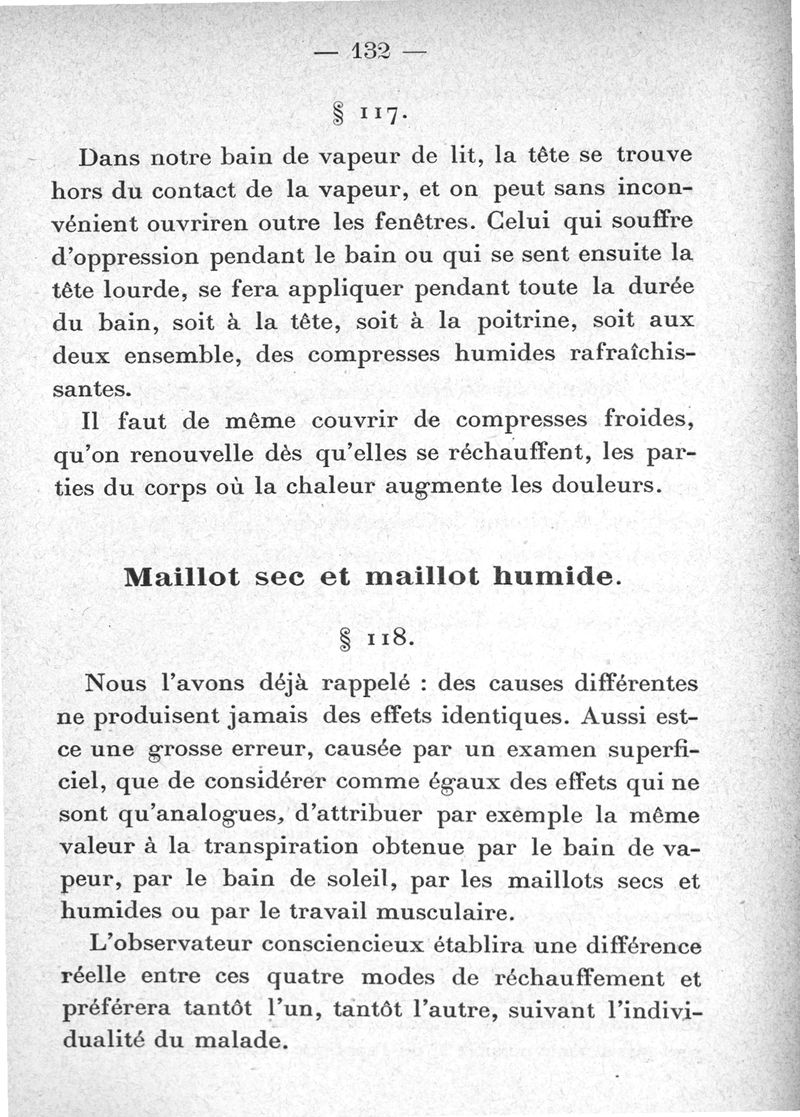 — 132 —

§ 117.

Dans notre bain de vapeur de lit, la tête se trouve hors du contact de la vapeur, et on peut sans inconvénient ouvriren outre les fenêtres. Celui qui souffre d'oppression pendant le bain ou qui se sent ensuite la tête lourde, se fera appliquer pendant toute la durée du bain, soit à la tête, soit à la poitrine, soit aux deux ensemble, des compresses humides rafraîchissantes.

Il faut de même couvrir de compresses froides, qu'on renouvelle dès qu'elles se réchauffent, les parties du corps où la chaleur augmente les douleurs.

Maillot sec et maillot humide.

§ 118.

Nous l'avons déjà rappelé : des causes différentes ne produisent jamais des effets identiques. Aussi est-ce une grosse erreur, causée par un examen superficiel, que de considérer comme égaux des effets qui ne sont qu'analogues, d'attribuer par exemple la même valeur à la transpiration obtenue par le bain de vapeur, par le bain de soleil, par les maillots secs et humides ou par le travail musculaire.

L'observateur consciencieux établira une différence réelle entre ces quatre modes de réchauffement et préférera tantôt l'un, tantôt l'autre, suivant l'individualité du malade.